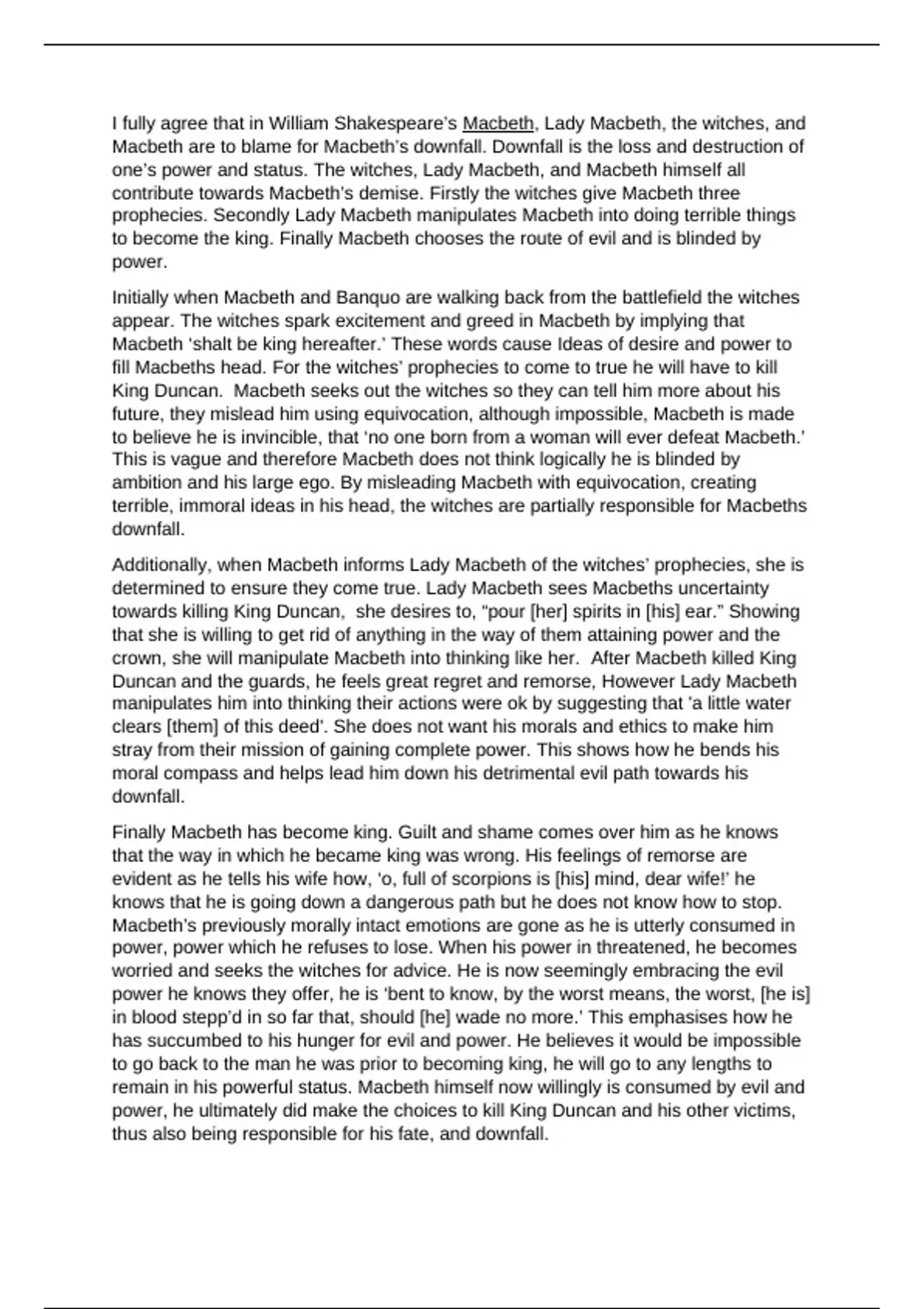 I fully agree that in William Shakespeare's Macbeth, Lady Macbeth, the witches, and Macbeth are to blame for Macbeth's downfall. Downfall is the loss and destruction of one's power and status. The witches, Lady Macbeth, and Macbeth himself all contribute towards Macbeth's demise. Firstly the witches give Macbeth three prophecies. Secondly Lady Macbeth manipulates Macbeth into doing terrible things to become the king. Finally Macbeth chooses the route of evil and is blinded by power.

Initially when Macbeth and Banquo are walking back from the battlefield the witches appear. The witches spark excitement and greed in Macbeth by implying that Macbeth 'shalt be king hereafter.' These words cause Ideas of desire and power to fill Macbeths head. For the witches' prophecies to come to true he will have to kill King Duncan. Macbeth seeks out the witches so they can tell him more about his future, they mislead him using equivocation, although impossible, Macbeth is made to believe he is invincible, that 'no one born from a woman will ever defeat Macbeth.' This is vague and therefore Macbeth does not think logically he is blinded by ambition and his large ego. By misleading Macbeth with equivocation, creating terrible, immoral ideas in his head, the witches are partially responsible for Macbeths downfall.

Additionally, when Macbeth informs Lady Macbeth of the witches' prophecies, she is determined to ensure they come true. Lady Macbeth sees Macbeths uncertainty towards killing King Duncan, she desires to, "pour [her] spirits in [his] ear." Showing that she is willing to get rid of anything in the way of them attaining power and the crown, she will manipulate Macbeth into thinking like her. After Macbeth killed King Duncan and the guards, he feels great regret and remorse, However Lady Macbeth manipulates him into thinking their actions were ok by suggesting that 'a little water clears [them] of this deed'. She does not want his morals and ethics to make him stray from their mission of gaining complete power. This shows how he bends his moral compass and helps lead him down his detrimental evil path towards his downfall.

Finally Macbeth has become king. Guilt and shame comes over him as he knows that the way in which he became king was wrong. His feelings of remorse are evident as he tells his wife how, 'o, full of scorpions is [his] mind, dear wife!' he knows that he is going down a dangerous path but he does not know how to stop. Macbeth's previously morally intact emotions are gone as he is utterly consumed in power, power which he refuses to lose. When his power in threatened, he becomes worried and seeks the witches for advice. He is now seemingly embracing the evil power he knows they offer, he is 'bent to know, by the worst means, the worst, [he is] in blood stepp'd in so far that, should [he] wade no more.' This emphasises how he has succumbed to his hunger for evil and power. He believes it would be impossible to go back to the man he was prior to becoming king, he will go to any lengths to remain in his powerful status. Macbeth himself now willingly is consumed by evil and power, he ultimately did make the choices to kill King Duncan and his other victims, thus also being responsible for his fate, and downfall.